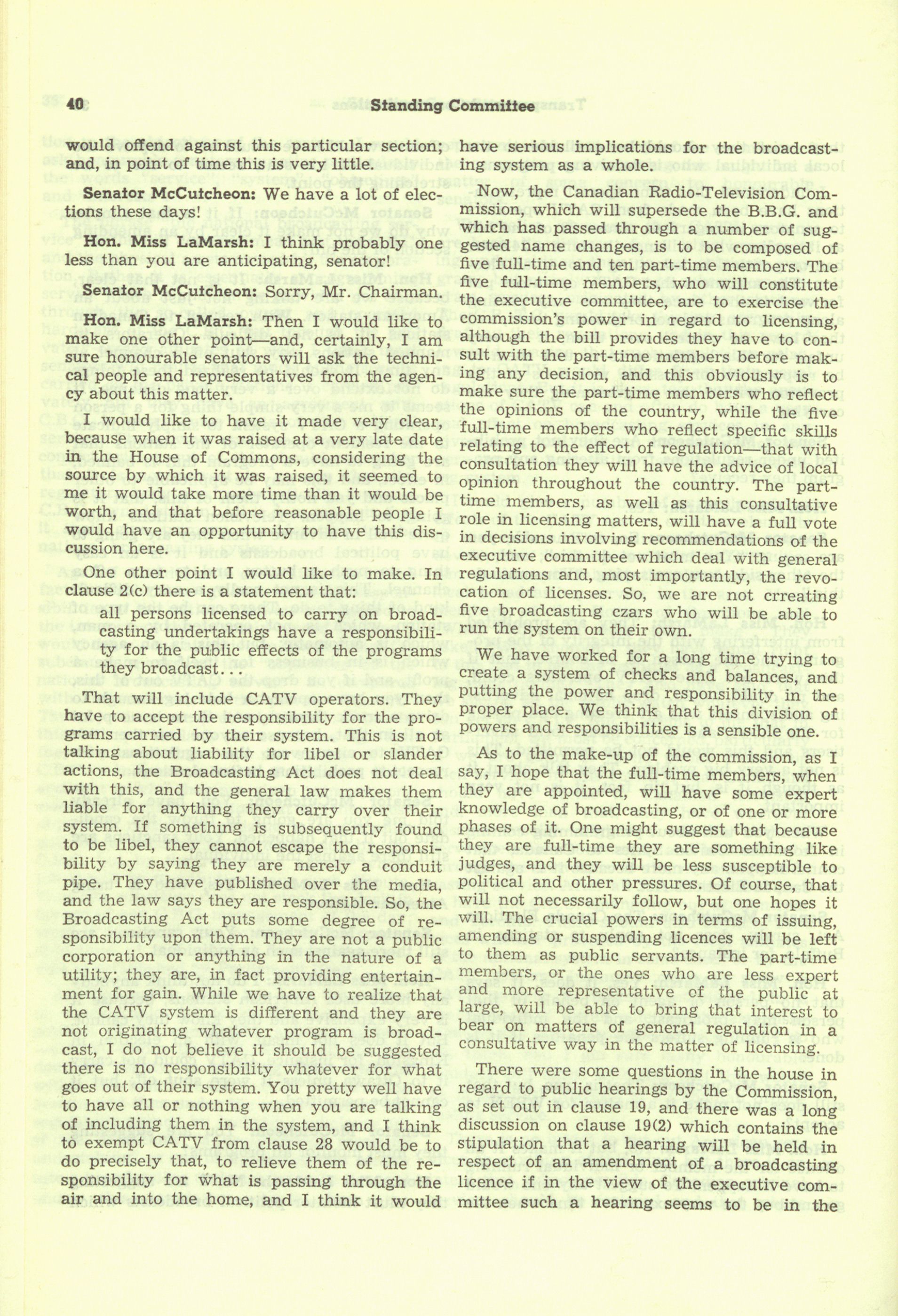 40 Standing Committee

would offend against this particular section; and, in point of time this is very little.

Senator McCutcheon: We have a lot of elections these days!

Hon. Miss LaMarsh: I think probably one less than you are anticipating, senator!

Senator McCutcheon: Sorry, Mr. Chairman.

Hon. Miss LaMarsh: Then I would like to make one other point—and, certainly, I am sure honourable senators will ask the technical people and representatives from the agency about this matter.

I would like to have it made very clear, because when it was raised at a very late date in the House of Commons, considering the source by which it was raised, it seemed to me it would take more time than it would be worth, and that before reasonable people I would have an opportunity to have this discussion here.

One other point I would like to make. In clause 2(c) there is a statement that:

all persons licensed to carry on broadcasting undertakings have a responsibility for the public effects of the programs they broadcast...

That will include CATV operators. They have to accept the responsibility for the programs carried by their system. This is not talking about liability for libel or slander actions, the Broadcasting Act does not deal with this, and the general law makes them liable for anything they carry over their system. If something is subsequently found to be libel, they cannot escape the responsibility by saying they are merely a conduit pipe. They have published over the media, and the law says they are responsible. So, the Broadcasting Act puts some degree of responsibility upon them. They are not a public corporation or anything in the nature of a utility; they are, in fact providing entertainment for gain. While we have to realize that the CATV system is different and they are not originating whatever program is broadcast, I do not believe it should be suggested there is no responsibility whatever for what goes out of their system. You pretty well have to have all or nothing when you are talking of including them in the system, and I think to exempt CATV from clause 28 would be to do precisely that, to relieve them of the responsibility for what is passing through the air and into the home, and I think it would have serious implications for the broadcasting system as a whole.

Now, the Canadian Radio-Television Commission, which will supersede the B.B.G. and which has passed through a number of suggested name changes, is to be composed of five full-time and ten part-time members. The five full-time members, who will constitute the executive committee, are to exercise the commission's power in regard to licensing, although the bill provides they have to consult with the part-time members before making any decision, and this obviously is to make sure the part-time members who reflect the opinions of the country, while the five full-time members who reflect specific skills relating to the effect of regulation—that with consultation they will have the advice of local opinion throughout the country. The part-time members, as well as this consultative role in licensing matters, will have a full vote in decisions involving recommendations of the executive committee which deal with general regulations and, most importantly, the revocation of licenses. So, we are not crreating five broadcasting czars who will be able to run the system on their own.

We have worked for a long time trying to create a system of checks and balances, and putting the power and responsibility in the proper place. We think that this division of powers and responsibilities is a sensible one.

As to the make-up of the commission, as I say, I hope that the full-time members, when they are appointed, will have some expert knowledge of broadcasting, or of one or more phases of it. One might suggest that because they are full-time they are something like judges, and they will be less susceptible to political and other pressures. Of course, that will not necessarily follow, but one hopes it will. The crucial powers in terms of issuing, amending or suspending licences will be left to them as public servants. The part-time members, or the ones who are less expert and more representative of the public at large, will be able to bring that interest to bear on matters of general regulation in a consultative way in the matter of licensing.

There were some questions in the house in regard to public hearings by the Commission, as set out in clause 19, and there was a long discussion on clause 19(2) which contains the stipulation that a hearing will be held in respect of an amendment of a broadcasting licence if in the view of the executive committee such a hearing seems to be in the